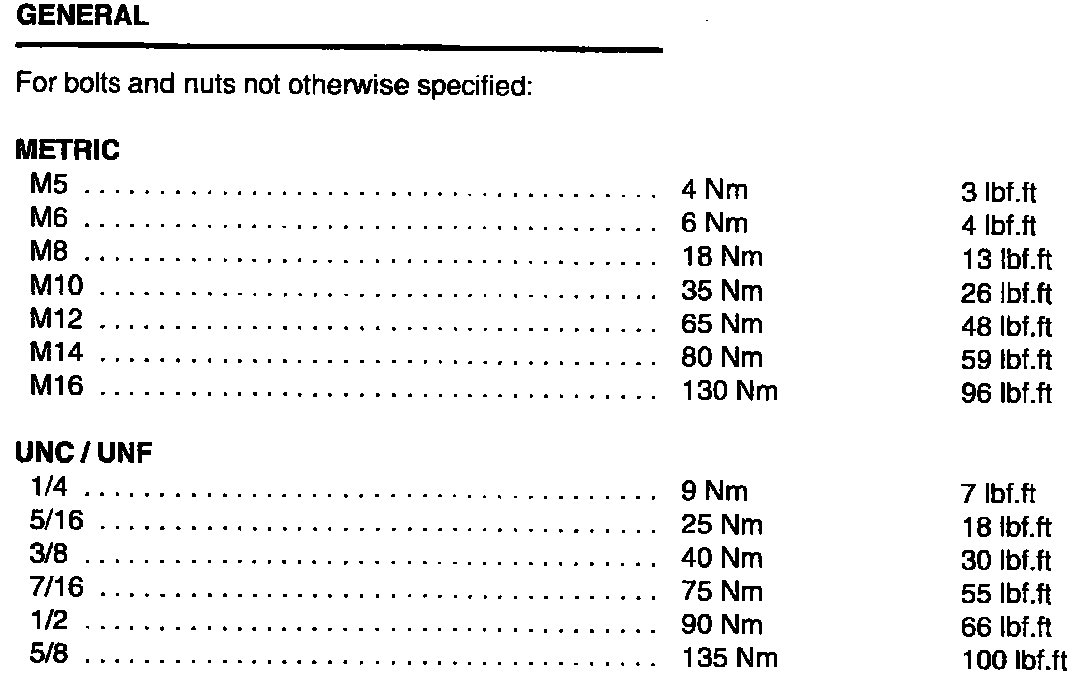 GENERAL

For bolts and nuts not otherwise specified:

METRIC
M5 4 Nm 3 lbf.ft
M6 6 Nm 4 lbf.ft
M8 18 Nm 13 lbf.ft
M10 35 Nm 26 lbf.ft
M12 65 Nm 48 lbf.ft
M14 80 Nm 59 lbf.ft
M16 130 Nm 96 lbf.ft

UNC / UNF
1/4 9 Nm 7 lbf.ft
5/16 25 Nm 18 lbf.ft
3/8 40 Nm 30 lbf.ft
7/16 75 Nm 55 lbf.ft
1/2 90 Nm 66 lbf.ft
5/8 135 Nm 100 lbf.ft